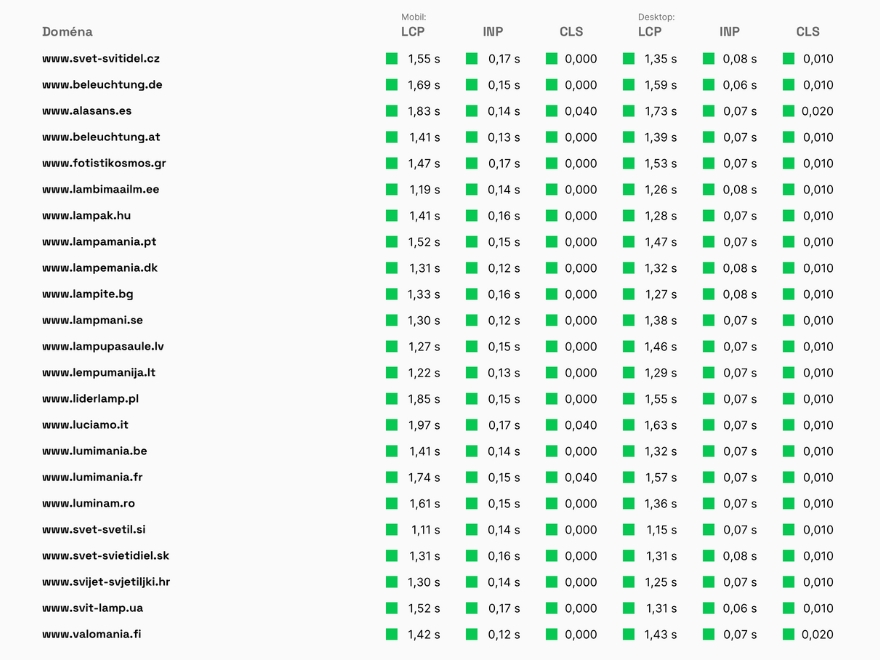 | Doména | Mobil: LCP | INP | CLS | Desktop: LCP | INP | CLS |
|---|---|---|---|---|---|---|
| www.svet-svitidel.cz | 1,55 s | 0,17 s | 0,000 | 1,35 s | 0,08 s | 0,010 |
| www.beleuchtung.de | 1,69 s | 0,15 s | 0,000 | 1,59 s | 0,06 s | 0,010 |
| www.alasans.es | 1,83 s | 0,14 s | 0,040 | 1,73 s | 0,07 s | 0,020 |
| www.beleuchtung.at | 1,41 s | 0,13 s | 0,000 | 1,39 s | 0,07 s | 0,010 |
| www.fotistikosmos.gr | 1,47 s | 0,17 s | 0,000 | 1,53 s | 0,07 s | 0,010 |
| www.lambimaailm.ee | 1,19 s | 0,14 s | 0,000 | 1,26 s | 0,08 s | 0,010 |
| www.lampak.hu | 1,41 s | 0,16 s | 0,000 | 1,28 s | 0,07 s | 0,010 |
| www.lampamania.pt | 1,52 s | 0,15 s | 0,000 | 1,47 s | 0,07 s | 0,010 |
| www.lampemania.dk | 1,31 s | 0,12 s | 0,000 | 1,32 s | 0,08 s | 0,010 |
| www.lampite.bg | 1,33 s | 0,16 s | 0,000 | 1,27 s | 0,08 s | 0,010 |
| www.lampmani.se | 1,30 s | 0,12 s | 0,000 | 1,38 s | 0,07 s | 0,010 |
| www.lampupasaule.lv | 1,27 s | 0,15 s | 0,000 | 1,46 s | 0,07 s | 0,010 |
| www.lempumanija.lt | 1,22 s | 0,13 s | 0,000 | 1,29 s | 0,07 s | 0,010 |
| www.liderlamp.pl | 1,85 s | 0,15 s | 0,000 | 1,55 s | 0,07 s | 0,010 |
| www.luciamo.it | 1,97 s | 0,17 s | 0,040 | 1,63 s | 0,07 s | 0,010 |
| www.lumimania.be | 1,41 s | 0,14 s | 0,000 | 1,32 s | 0,07 s | 0,010 |
| www.lumimania.fr | 1,74 s | 0,15 s | 0,040 | 1,57 s | 0,07 s | 0,010 |
| www.luminam.ro | 1,61 s | 0,15 s | 0,000 | 1,36 s | 0,07 s | 0,010 |
| www.svet-svetil.si | 1,11 s | 0,14 s | 0,000 | 1,15 s | 0,07 s | 0,010 |
| www.svet-svietidiel.sk | 1,31 s | 0,16 s | 0,000 | 1,31 s | 0,08 s | 0,010 |
| www.svijet-svjetiljki.hr | 1,30 s | 0,14 s | 0,000 | 1,25 s | 0,07 s | 0,010 |
| www.svit-lamp.ua | 1,52 s | 0,17 s | 0,000 | 1,31 s | 0,06 s | 0,010 |
| www.valomania.fi | 1,42 s | 0,12 s | 0,000 | 1,43 s | 0,07 s | 0,020 |